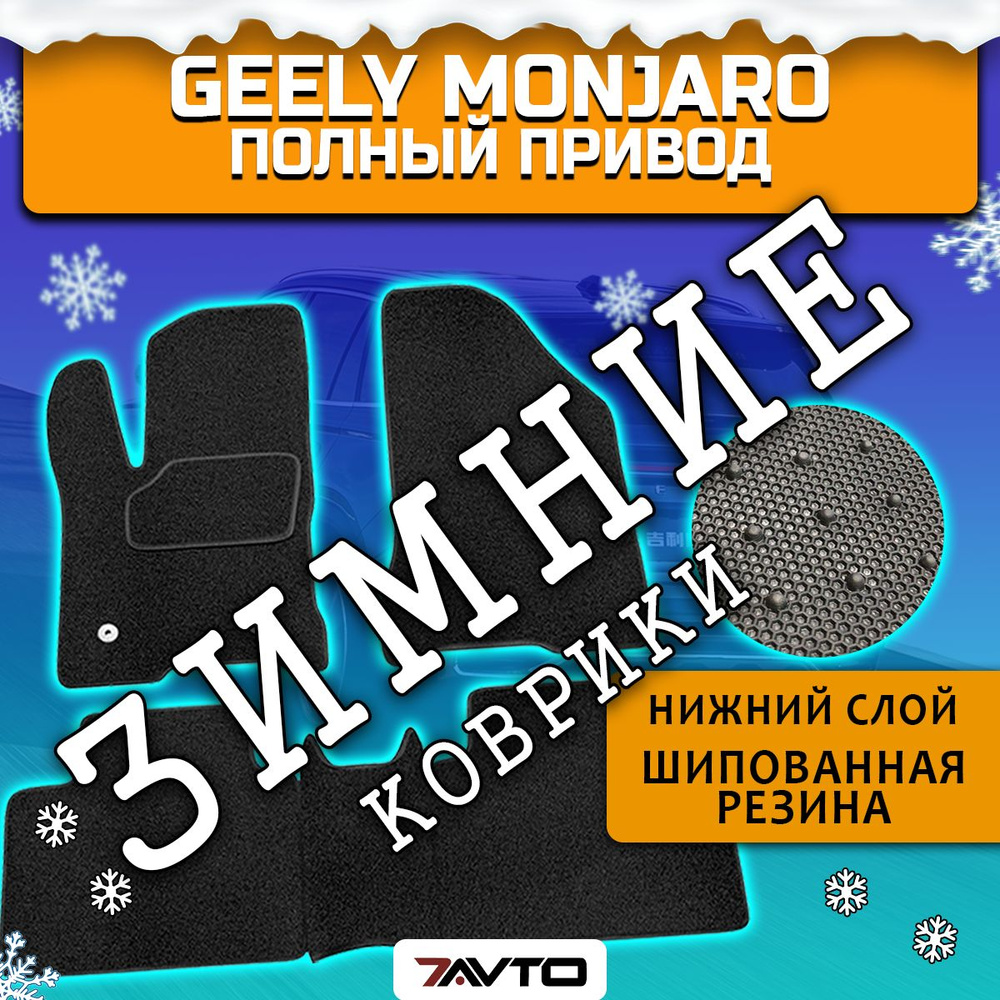 GEELY MONJARO
ПОЛНЫЙ ПРИВОД

ЗИМНИЕ
КОВРИКИ

НИЖНИЙ СЛОЙ
ШИПОВАННАЯ РЕЗИНА

7AVTO